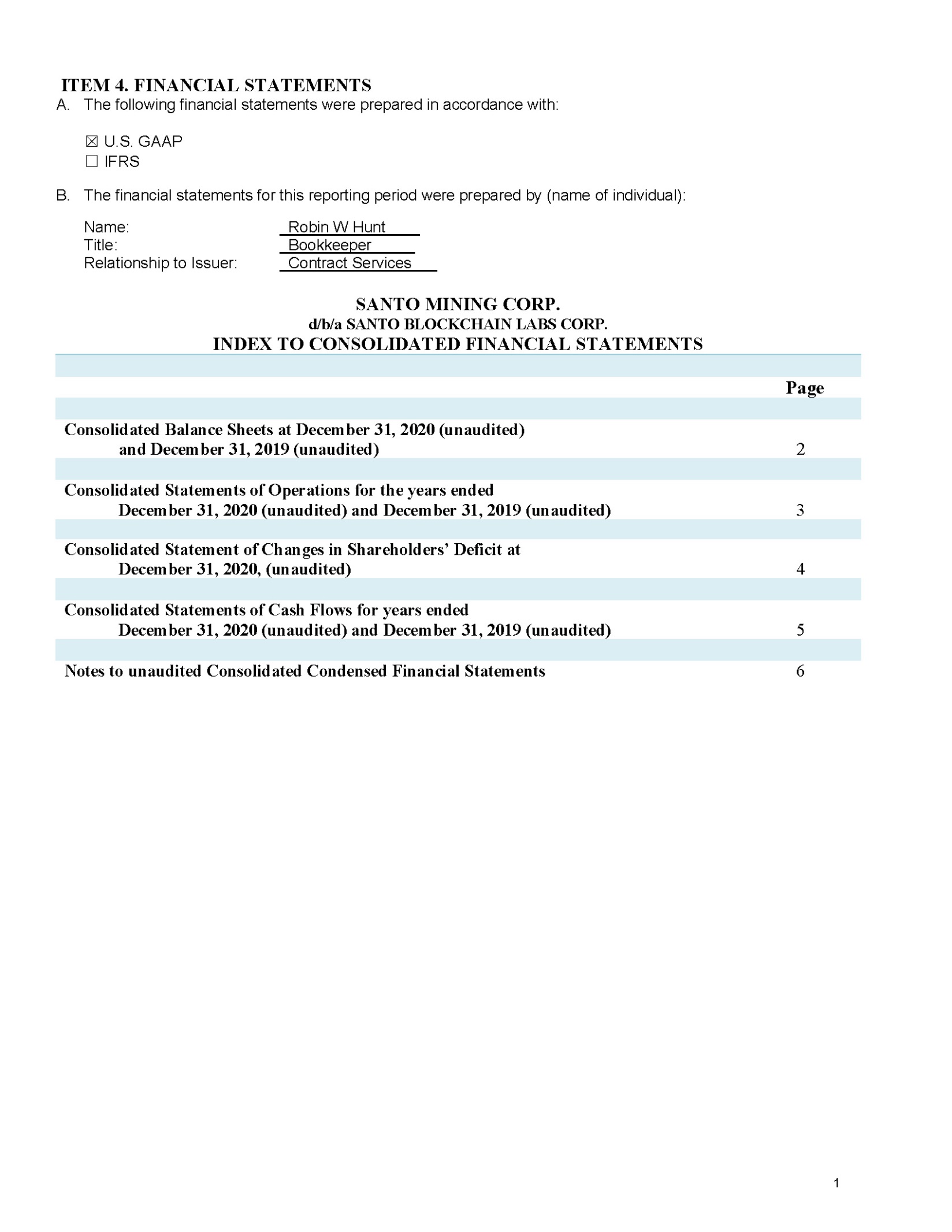 ITEM 4. FINANCIAL STATEMENTS

A. The following financial statements were prepared in accordance with:

☒ U.S. GAAP
☐ IFRS

B. The financial statements for this reporting period were prepared by (name of individual):

Name: Robin W Hunt
Title: Bookkeeper
Relationship to Issuer: Contract Services

SANTO MINING CORP.
d/b/a SANTO BLOCKCHAIN LABS CORP.
INDEX TO CONSOLIDATED FINANCIAL STATEMENTS

| | Page |
|---|---|
| Consolidated Balance Sheets at December 31, 2020 (unaudited) and December 31, 2019 (unaudited) | 2 |
| Consolidated Statements of Operations for the years ended December 31, 2020 (unaudited) and December 31, 2019 (unaudited) | 3 |
| Consolidated Statement of Changes in Shareholders' Deficit at December 31, 2020, (unaudited) | 4 |
| Consolidated Statements of Cash Flows for years ended December 31, 2020 (unaudited) and December 31, 2019 (unaudited) | 5 |
| Notes to unaudited Consolidated Condensed Financial Statements | 6 |

1